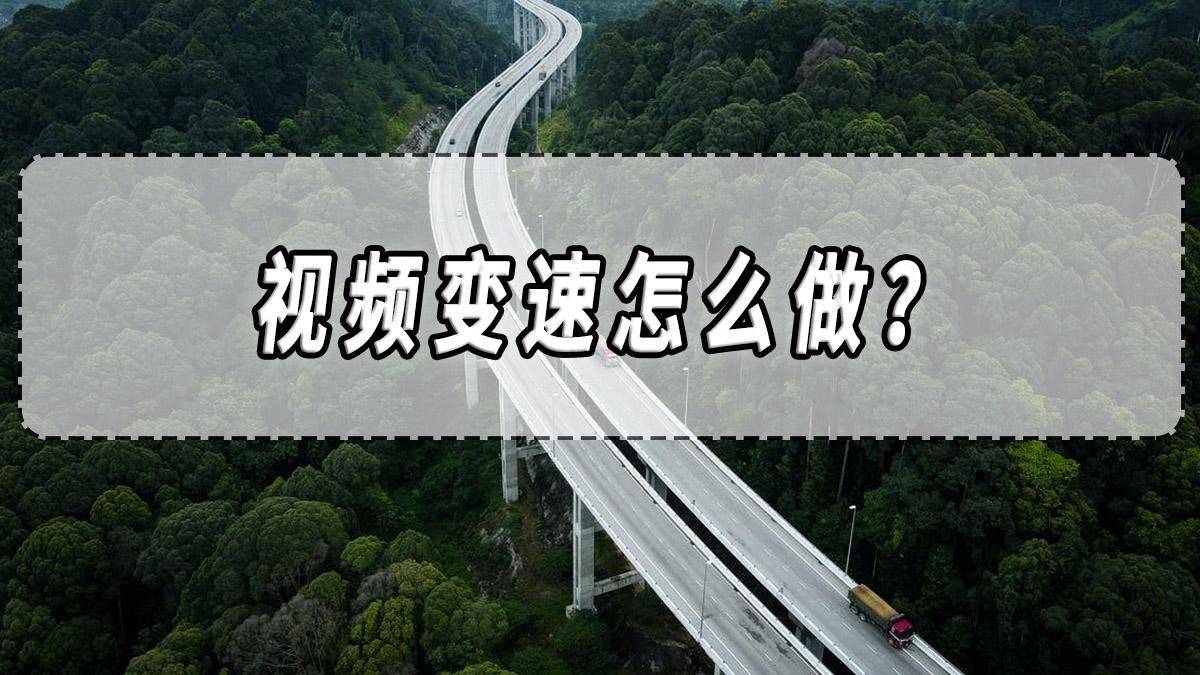 视频变速怎么做？